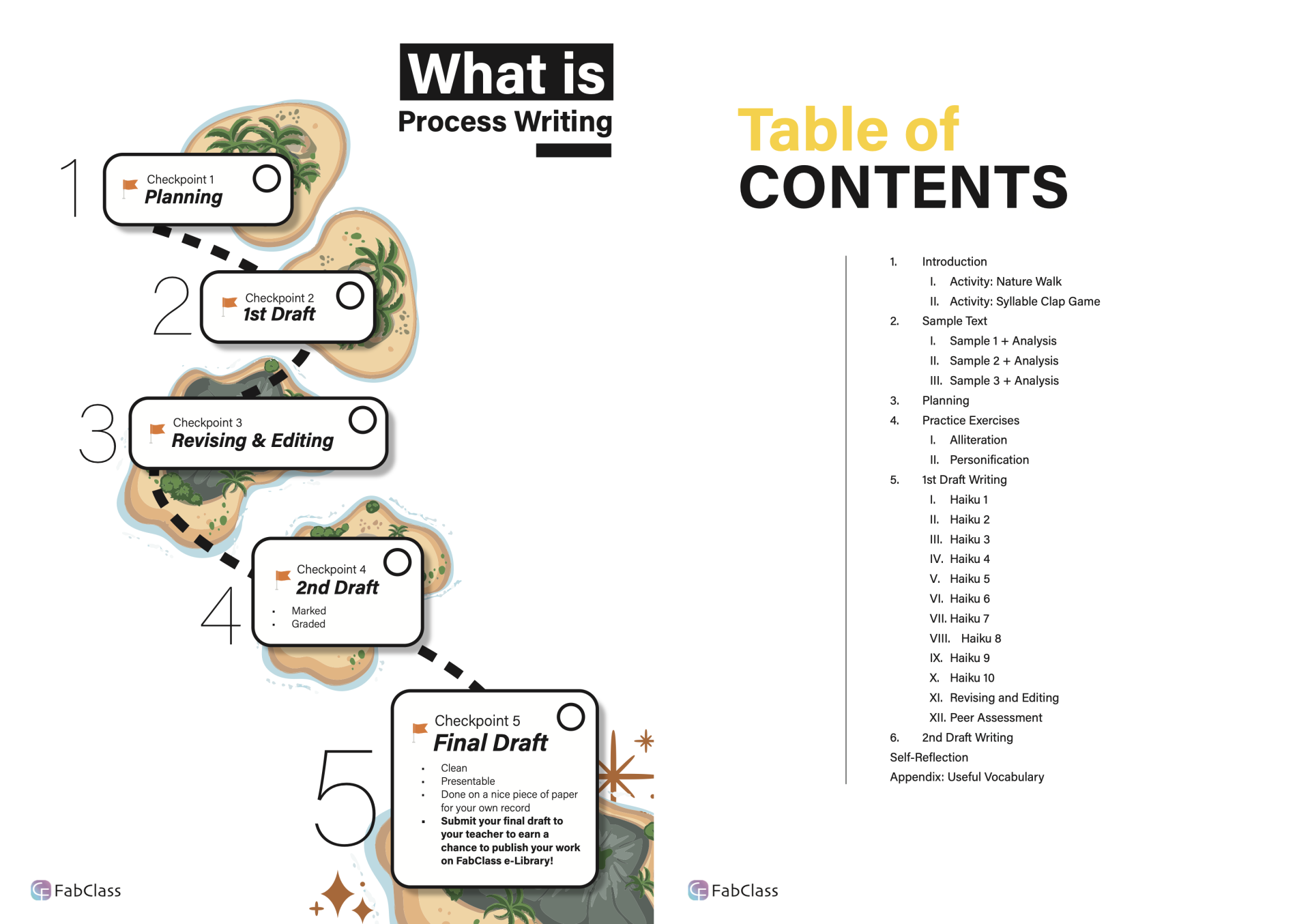 What is
Process Writing

1
Checkpoint 1
Planning

2
Checkpoint 2
1st Draft

3
Checkpoint 3
Revising & Editing

4
Checkpoint 4
2nd Draft
• Marked
• Graded

5
Checkpoint 5
Final Draft
• Clean
• Presentable
• Done on a nice piece of paper for your own record
• Submit your final draft to your teacher to earn a chance to publish your work on FabClass e-Library!

FabClass

Table of
CONTENTS

1. Introduction
I. Activity: Nature Walk
II. Activity: Syllable Clap Game
2. Sample Text
I. Sample 1 + Analysis
II. Sample 2 + Analysis
III. Sample 3 + Analysis
3. Planning
4. Practice Exercises
I. Alliteration
II. Personification
5. 1st Draft Writing
I. Haiku 1
II. Haiku 2
III. Haiku 3
IV. Haiku 4
V. Haiku 5
VI. Haiku 6
VII. Haiku 7
VIII. Haiku 8
IX. Haiku 9
X. Haiku 10
XI. Revising and Editing
XII. Peer Assessment
6. 2nd Draft Writing
Self-Reflection
Appendix: Useful Vocabulary

FabClass